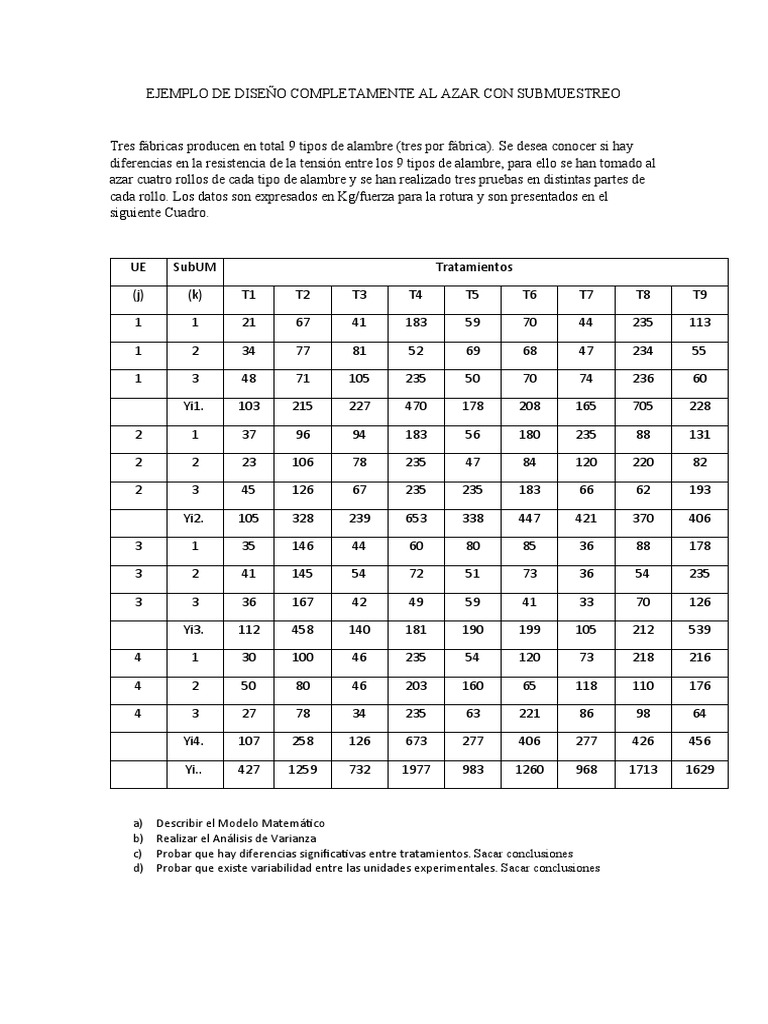 EJEMPLO DE DISEÑO COMPLETAMENTE AL AZAR CON SUBMUESTREO

Tres fábricas producen en total 9 tipos de alambre (tres por fábrica). Se desea conocer si hay diferencias en la resistencia de la tensión entre los 9 tipos de alambre, para ello se han tomado al azar cuatro rollos de cada tipo de alambre y se han realizado tres pruebas en distintas partes de cada rollo. Los datos son expresados en Kg/fuerza para la rotura y son presentados en el siguiente Cuadro.

| UE | SubUM | Tratamientos | | | | | | | | |
|---|---|---|---|---|---|---|---|---|---|---|
| (j) | (k) | T1 | T2 | T3 | T4 | T5 | T6 | T7 | T8 | T9 |
| 1 | 1 | 21 | 67 | 41 | 183 | 59 | 70 | 44 | 235 | 113 |
| 1 | 2 | 34 | 77 | 81 | 52 | 69 | 68 | 47 | 234 | 55 |
| 1 | 3 | 48 | 71 | 105 | 235 | 50 | 70 | 74 | 236 | 60 |
| | Yi1. | 103 | 215 | 227 | 470 | 178 | 208 | 165 | 705 | 228 |
| 2 | 1 | 37 | 96 | 94 | 183 | 56 | 180 | 235 | 88 | 131 |
| 2 | 2 | 23 | 106 | 78 | 235 | 47 | 84 | 120 | 220 | 82 |
| 2 | 3 | 45 | 126 | 67 | 235 | 235 | 183 | 66 | 62 | 193 |
| | Yi2. | 105 | 328 | 239 | 653 | 338 | 447 | 421 | 370 | 406 |
| 3 | 1 | 35 | 146 | 44 | 60 | 80 | 85 | 36 | 88 | 178 |
| 3 | 2 | 41 | 145 | 54 | 72 | 51 | 73 | 36 | 54 | 235 |
| 3 | 3 | 36 | 167 | 42 | 49 | 59 | 41 | 33 | 70 | 126 |
| | Yi3. | 112 | 458 | 140 | 181 | 190 | 199 | 105 | 212 | 539 |
| 4 | 1 | 30 | 100 | 46 | 235 | 54 | 120 | 73 | 218 | 216 |
| 4 | 2 | 50 | 80 | 46 | 203 | 160 | 65 | 118 | 110 | 176 |
| 4 | 3 | 27 | 78 | 34 | 235 | 63 | 221 | 86 | 98 | 64 |
| | Yi4. | 107 | 258 | 126 | 673 | 277 | 406 | 277 | 426 | 456 |
| | Yi.. | 427 | 1259 | 732 | 1977 | 983 | 1260 | 968 | 1713 | 1629 |

a) Describir el Modelo Matemático
b) Realizar el Análisis de Varianza
c) Probar que hay diferencias significativas entre tratamientos. Sacar conclusiones
d) Probar que existe variabilidad entre las unidades experimentales. Sacar conclusiones